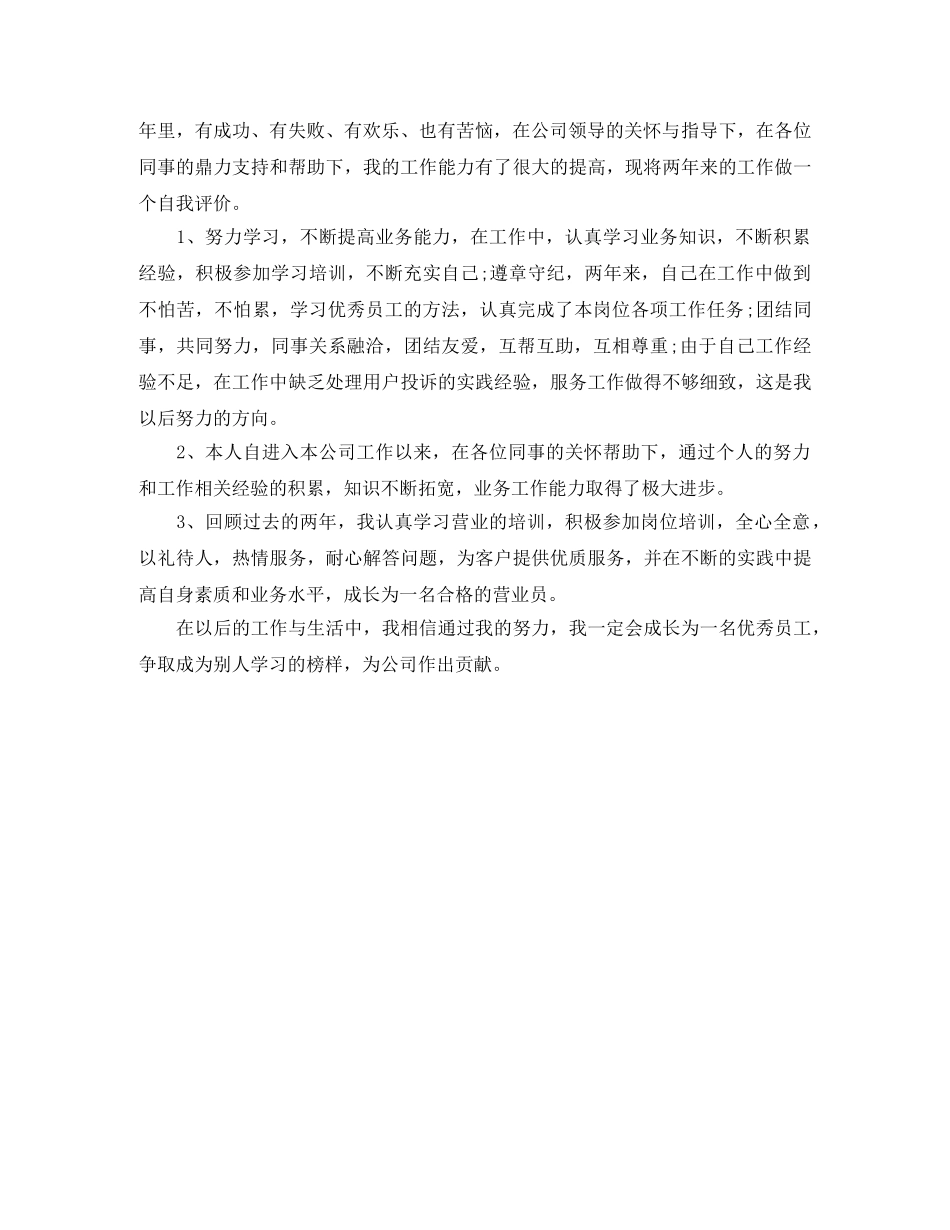 年里，有成功、有失败、有欢乐、也有苦恼，在公司领导的关怀与指导下，在各位同事的鼎力支持和帮助下，我的工作能力有了很大的提高，现将两年来的工作做一个自我评价。

1、努力学习，不断提高业务能力，在工作中，认真学习业务知识，不断积累经验，积极参加学习培训，不断充实自己;遵章守纪，两年来，自己在工作中做到不怕苦，不怕累，学习优秀员工的方法，认真完成了本岗位各项工作任务;团结同事，共同努力，同事关系融洽，团结友爱，互帮互助，互相尊重;由于自己工作经验不足，在工作中缺乏处理用户投诉的实践经验，服务工作做得不够细致，这是我以后努力的方向。

2、本人自进入本公司工作以来，在各位同事的关怀帮助下，通过个人的努力和工作相关经验的积累，知识不断拓宽，业务工作能力取得了极大进步。

3、回顾过去的两年，我认真学习营业的培训，积极参加岗位培训，全心全意，以礼待人，热情服务，耐心解答问题，为客户提供优质服务，并在不断的实践中提高自身素质和业务水平，成长为一名合格的营业员。

在以后的工作与生活中，我相信通过我的努力，我一定会成长为一名优秀员工，争取成为别人学习的榜样，为公司作出贡献。